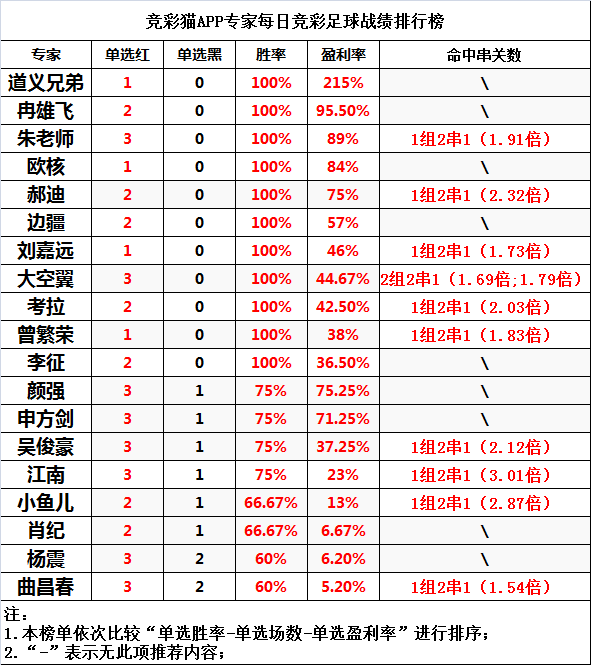 竞彩猫APP专家每日竞彩足球战绩排行榜

| 专家 | 单选红 | 单选黑 | 胜率 | 盈利率 | 命中串关数 |
|---|---|---|---|---|---|
| 道义兄弟 | 1 | 0 | 100% | 215% | \ |
| 冉雄飞 | 2 | 0 | 100% | 95.50% | \ |
| 朱老师 | 3 | 0 | 100% | 89% | 1组2串1（1.91倍） |
| 欧核 | 1 | 0 | 100% | 84% | \ |
| 郝迪 | 2 | 0 | 100% | 75% | 1组2串1（2.32倍） |
| 边疆 | 2 | 0 | 100% | 57% | \ |
| 刘嘉远 | 1 | 0 | 100% | 46% | 1组2串1（1.73倍） |
| 大空翼 | 3 | 0 | 100% | 44.67% | 2组2串1（1.69倍;1.79倍） |
| 考拉 | 2 | 0 | 100% | 42.50% | 1组2串1（2.03倍） |
| 曾繁荣 | 1 | 0 | 100% | 38% | 1组2串1（1.83倍） |
| 李征 | 2 | 0 | 100% | 36.50% | \ |
| 颜强 | 3 | 1 | 75% | 75.25% | \ |
| 申方剑 | 3 | 1 | 75% | 71.25% | \ |
| 吴俊豪 | 3 | 1 | 75% | 37.25% | 1组2串1（2.12倍） |
| 江南 | 3 | 1 | 75% | 23% | 1组2串1（3.01倍） |
| 小鱼儿 | 2 | 1 | 66.67% | 13% | 1组2串1（2.87倍） |
| 肖纪 | 2 | 1 | 66.67% | 6.67% | \ |
| 杨震 | 3 | 2 | 60% | 6.20% | \ |
| 曲昌春 | 3 | 2 | 60% | 5.20% | 1组2串1（1.54倍） |

注：
1.本榜单依次比较“单选胜率-单选场数-单选盈利率”进行排序；
2.“-”表示无此项推荐内容；